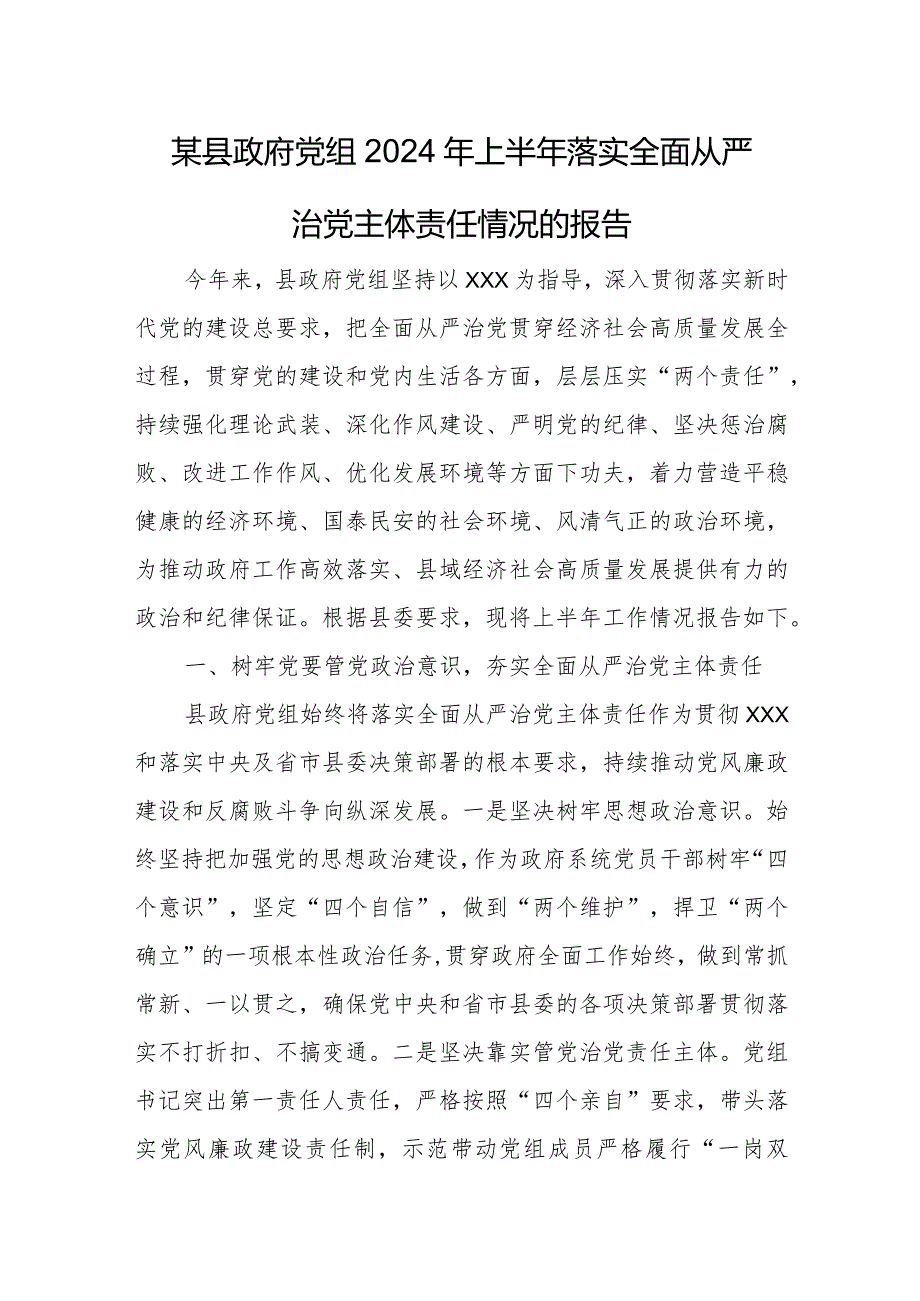 某县政府党组2024年上半年落实全面从严治党主体责任情况的报告

今年来，县政府党组坚持以XXX为指导，深入贯彻落实新时代党的建设总要求，把全面从严治党贯穿经济社会高质量发展全过程，贯穿党的建设和党内生活各方面，层层压实“两个责任”，持续强化理论武装、深化作风建设、严明党的纪律、坚决惩治腐败、改进工作作风、优化发展环境等方面下功夫，着力营造平稳健康的经济环境、国泰民安的社会环境、风清气正的政治环境，为推动政府工作高效落实、县域经济社会高质量发展提供有力的政治和纪律保证。根据县委要求，现将上半年工作情况报告如下。

一、树牢党要管党政治意识，夯实全面从严治党主体责任

县政府党组始终将落实全面从严治党主体责任作为贯彻XXX和落实中央及省市县委决策部署的根本要求，持续推动党风廉政建设和反腐败斗争向纵深发展。一是坚决树牢思想政治意识。始终坚持把加强党的思想政治建设，作为政府系统党员干部树牢“四个意识”，坚定“四个自信”，做到“两个维护”，捍卫“两个确立”的一项根本性政治任务，贯穿政府全面工作始终，做到常抓常新、一以贯之，确保党中央和省市县委的各项决策部署贯彻落实不打折扣、不搞变通。二是坚决靠实管党治党责任主体。党组书记突出第一责任人责任，严格按照“四个亲自”要求，带头落实党风廉政建设责任制，示范带动党组成员严格履行“一岗双